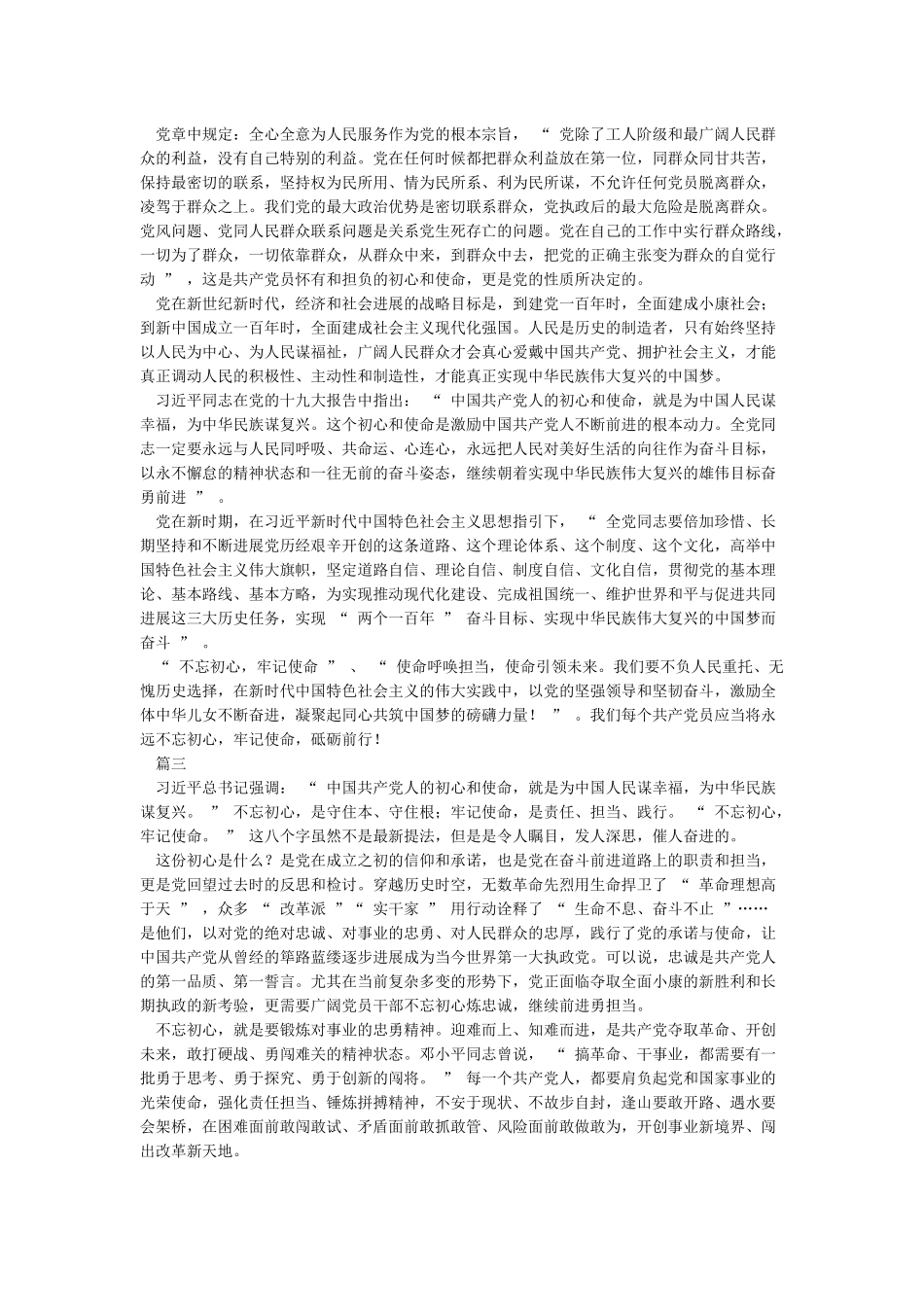 党章中规定：全心全意为人民服务作为党的根本宗旨，“党除了工人阶级和最广阔人民群众的利益，没有自己特别的利益。党在任何时候都把群众利益放在第一位，同群众同甘共苦，保持最密切的联系，坚持权为民所用、情为民所系、利为民所谋，不允许任何党员脱离群众，凌驾于群众之上。我们党的最大政治优势是密切联系群众，党执政后的最大危险是脱离群众。党风问题、党同人民群众联系问题是关系党生死存亡的问题。党在自己的工作中实行群众路线，一切为了群众，一切依靠群众，从群众中来，到群众中去，把党的正确主张变为群众的自觉行动”，这是共产党员怀有和担负的初心和使命，更是党的性质所决定的。

党在新世纪新时代，经济和社会进展的战略目标是，到建党一百年时，全面建成小康社会；到新中国成立一百年时，全面建成社会主义现代化强国。人民是历史的制造者，只有始终坚持以人民为中心、为人民谋福祉，广阔人民群众才会真心爱戴中国共产党、拥护社会主义，才能真正调动人民的积极性、主动性和制造性，才能真正实现中华民族伟大复兴的中国梦。

习近平同志在党的十九大报告中指出：“中国共产党人的初心和使命，就是为中国人民谋幸福，为中华民族谋复兴。这个初心和使命是激励中国共产党人不断前进的根本动力。全党同志一定要永远与人民同呼吸、共命运、心连心，永远把人民对美好生活的向往作为奋斗目标，以永不懈怠的精神状态和一往无前的奋斗姿态，继续朝着实现中华民族伟大复兴的雄伟目标奋勇前进”。

党在新时期，在习近平新时代中国特色社会主义思想指引下，“全党同志要倍加珍惜、长期坚持和不断进展党历经艰辛开创的这条道路、这个理论体系、这个制度、这个文化，高举中国特色社会主义伟大旗帜，坚定道路自信、理论自信、制度自信、文化自信，贯彻党的基本理论、基本路线、基本方略，为实现推动现代化建设、完成祖国统一、维护世界和平与促进共同进展这三大历史任务，实现“两个一百年”奋斗目标、实现中华民族伟大复兴的中国梦而奋斗”。

“不忘初心，牢记使命”、“使命呼唤担当，使命引领未来。我们要不负人民重托、无愧历史选择，在新时代中国特色社会主义的伟大实践中，以党的坚强领导和坚韧奋斗，激励全体中华儿女不断奋进，凝聚起同心共筑中国梦的磅礴力量！”。我们每个共产党员应当将永远不忘初心，牢记使命，砥砺前行！

篇三

习近平总书记强调：“中国共产党人的初心和使命，就是为中国人民谋幸福，为中华民族谋复兴。”不忘初心，是守住本、守住根；牢记使命，是责任、担当、践行。“不忘初心，牢记使命。”这八个字虽然不是最新提法，但是是令人瞩目，发人深思，催人奋进的。

这份初心是什么？是党在成立之初的信仰和承诺，也是党在奋斗前进道路上的职责和担当，更是党回望过去时的反思和检讨。穿越历史时空，无数革命先烈用生命捍卫了“革命理想高于天”，众多“改革派”“实干家”用行动诠释了“生命不息、奋斗不止”……是他们，以对党的绝对忠诚、对事业的忠勇、对人民群众的忠厚，践行了党的承诺与使命，让中国共产党从曾经的筚路蓝缕逐步进展成为当今世界第一大执政党。可以说，忠诚是共产党人的第一品质、第一誓言。尤其在当前复杂多变的形势下，党正面临夺取全面小康的新胜利和长期执政的新考验，更需要广阔党员干部不忘初心炼忠诚，继续前进勇担当。

不忘初心，就是要锻炼对事业的忠勇精神。迎难而上、知难而进，是共产党夺取革命、开创未来，敢打硬战、勇闯难关的精神状态。邓小平同志曾说，“搞革命、干事业，都需要有一批勇于思考、勇于探究、勇于创新的闯将。”每一个共产党人，都要肩负起党和国家事业的光荣使命，强化责任担当、锤炼拼搏精神，不安于现状、不故步自封，逢山要敢开路、遇水要会架桥，在困难面前敢闯敢试、矛盾面前敢抓敢管、风险面前敢做敢为，开创事业新境界、闯出改革新天地。